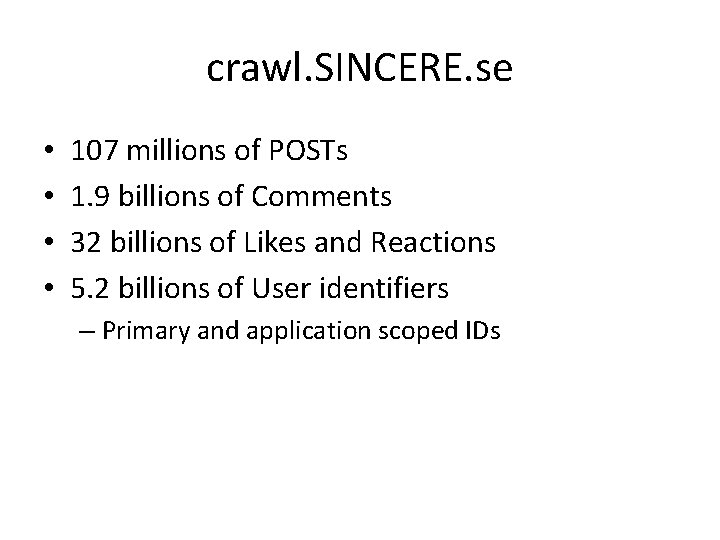 crawl.SINCERE.se

• 107 millions of POSTs
• 1.9 billions of Comments
• 32 billions of Likes and Reactions
• 5.2 billions of User identifiers
  – Primary and application scoped IDs